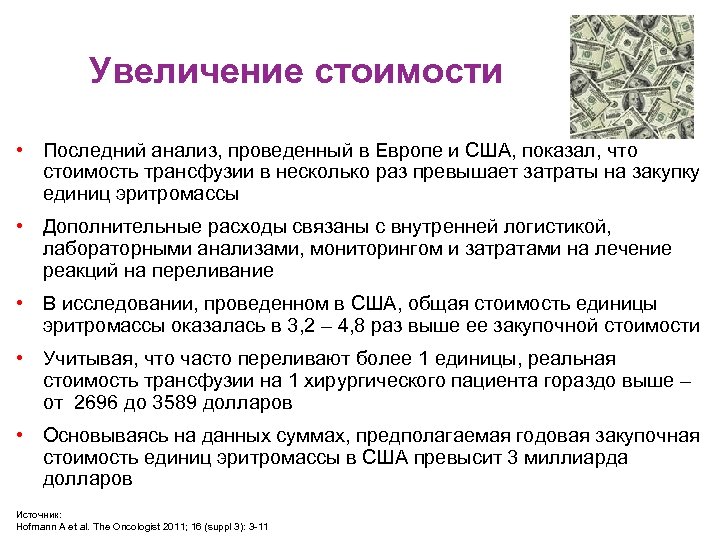 Увеличение стоимости

• Последний анализ, проведенный в Европе и США, показал, что стоимость трансфузии в несколько раз превышает затраты на закупку единиц эритромассы

• Дополнительные расходы связаны с внутренней логистикой, лабораторными анализами, мониторингом и затратами на лечение реакций на переливание

• В исследовании, проведенном в США, общая стоимость единицы эритромассы оказалась в 3,2 – 4,8 раз выше ее закупочной стоимости

• Учитывая, что часто переливают более 1 единицы, реальная стоимость трансфузии на 1 хирургического пациента гораздо выше – от 2696 до 3589 долларов

• Основываясь на данных суммах, предполагаемая годовая закупочная стоимость единиц эритромассы в США превысит 3 миллиарда долларов

Источник:
Hofmann A et al. The Oncologist 2011; 16 (suppl 3): 3-11